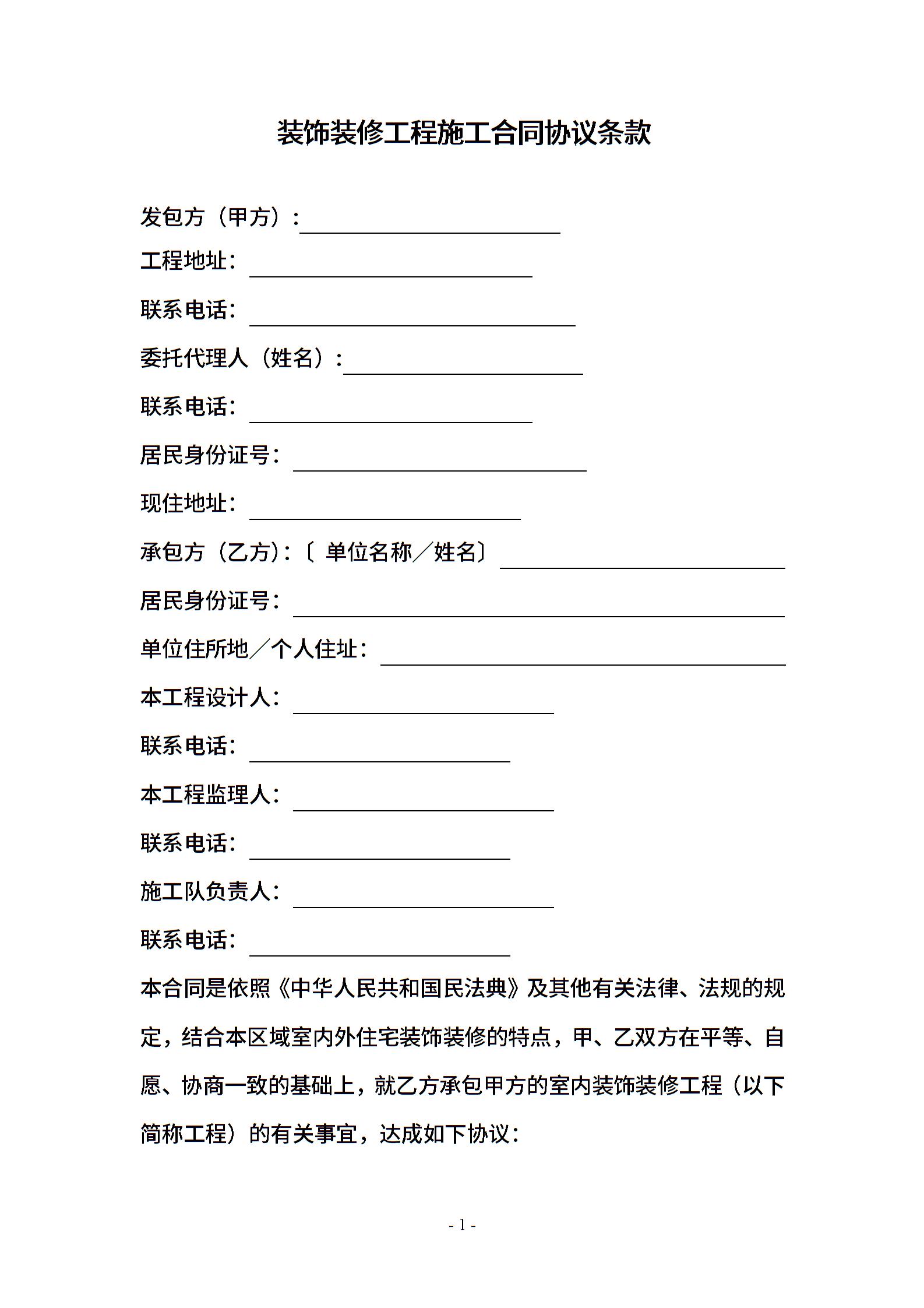 装饰装修工程施工合同协议条款

发包方（甲方）：

工程地址：

联系电话：

委托代理人（姓名）：

联系电话：

居民身份证号：

现住地址：

承包方（乙方）：〔 单位名称／姓名〕

居民身份证号：

单位住所地／个人住址：

本工程设计人：

联系电话：

本工程监理人：

联系电话：

施工队负责人：

联系电话：

本合同是依照《中华人民共和国民法典》及其他有关法律、法规的规定，结合本区域室内外住宅装饰装修的特点，甲、乙双方在平等、自愿、协商一致的基础上，就乙方承包甲方的室内装饰装修工程（以下简称工程）的有关事宜，达成如下协议：

- 1 -